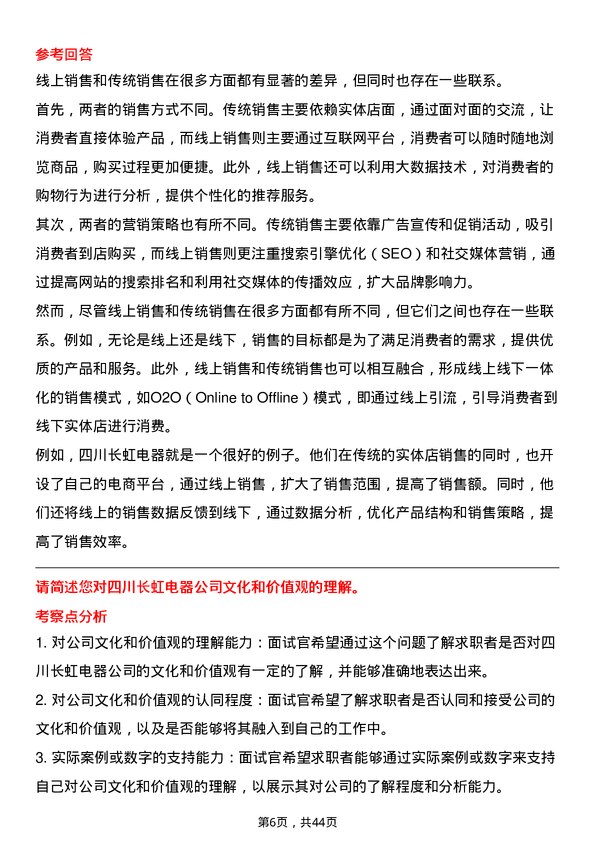 参考回答

线上销售和传统销售在很多方面都有显著的差异，但同时也存在一些联系。

首先，两者的销售方式不同。传统销售主要依赖实体店面，通过面对面的交流，让消费者直接体验产品，而线上销售则主要通过互联网平台，消费者可以随时随地浏览商品，购买过程更加便捷。此外，线上销售还可以利用大数据技术，对消费者的购物行为进行分析，提供个性化的推荐服务。

其次，两者的营销策略也有所不同。传统销售主要依靠广告宣传和促销活动，吸引消费者到店购买，而线上销售则更注重搜索引擎优化（SEO）和社交媒体营销，通过提高网站的搜索排名和利用社交媒体的传播效应，扩大品牌影响力。

然而，尽管线上销售和传统销售在很多方面都有所不同，但它们之间也存在一些联系。例如，无论是线上还是线下，销售的目标都是为了满足消费者的需求，提供优质的产品和服务。此外，线上销售和传统销售也可以相互融合，形成线上线下一体化的销售模式，如O2O（Online to Offline）模式，即通过线上引流，引导消费者到线下实体店进行消费。

例如，四川长虹电器就是一个很好的例子。他们在传统的实体店销售的同时，也开设了自己的电商平台，通过线上销售，扩大了销售范围，提高了销售额。同时，他们还将线上的销售数据反馈到线下，通过数据分析，优化产品结构和销售策略，提高了销售效率。

请简述您对四川长虹电器公司文化和价值观的理解。

考察点分析

1. 对公司文化和价值观的理解能力：面试官希望通过这个问题了解求职者是否对四川长虹电器公司的文化和价值观有一定的了解，并能够准确地表达出来。

2. 对公司文化和价值观的认同程度：面试官希望了解求职者是否认同和接受公司的文化和价值观，以及是否能够将其融入到自己的工作中。

3. 实际案例或数字的支持能力：面试官希望求职者能够通过实际案例或数字来支持自己对公司文化和价值观的理解，以展示其对公司的了解程度和分析能力。

第6页，共44页